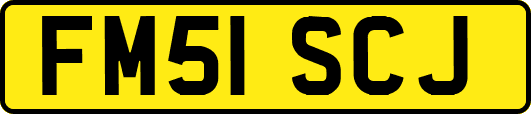 FM51 SCJ